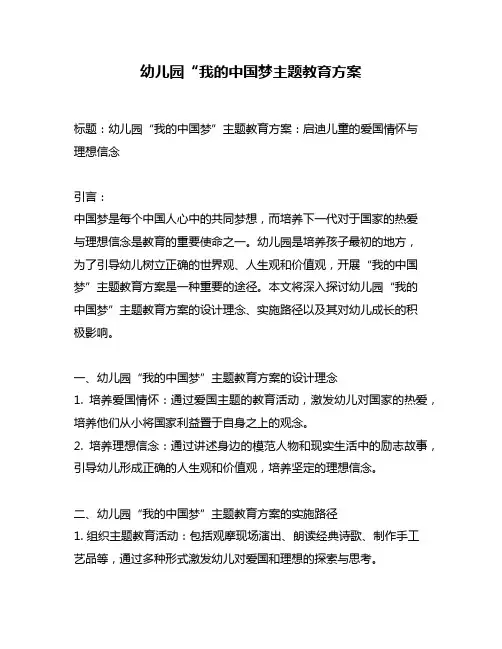 幼儿园“我的中国梦主题教育方案

标题：幼儿园“我的中国梦”主题教育方案：启迪儿童的爱国情怀与理想信念

引言：
中国梦是每个中国人心中的共同梦想，而培养下一代对于国家的热爱与理想信念是教育的重要使命之一。幼儿园是培养孩子最初的地方，为了引导幼儿树立正确的世界观、人生观和价值观，开展“我的中国梦”主题教育方案是一种重要的途径。本文将深入探讨幼儿园“我的中国梦”主题教育方案的设计理念、实施路径以及其对幼儿成长的积极影响。

一、幼儿园“我的中国梦”主题教育方案的设计理念
1. 培养爱国情怀：通过爱国主题的教育活动，激发幼儿对国家的热爱，培养他们从小将国家利益置于自身之上的观念。
2. 培养理想信念：通过讲述身边的模范人物和现实生活中的励志故事，引导幼儿形成正确的人生观和价值观，培养坚定的理想信念。

二、幼儿园“我的中国梦”主题教育方案的实施路径
1. 组织主题教育活动：包括观摩现场演出、朗读经典诗歌、制作手工艺品等，通过多种形式激发幼儿对爱国和理想的探索与思考。